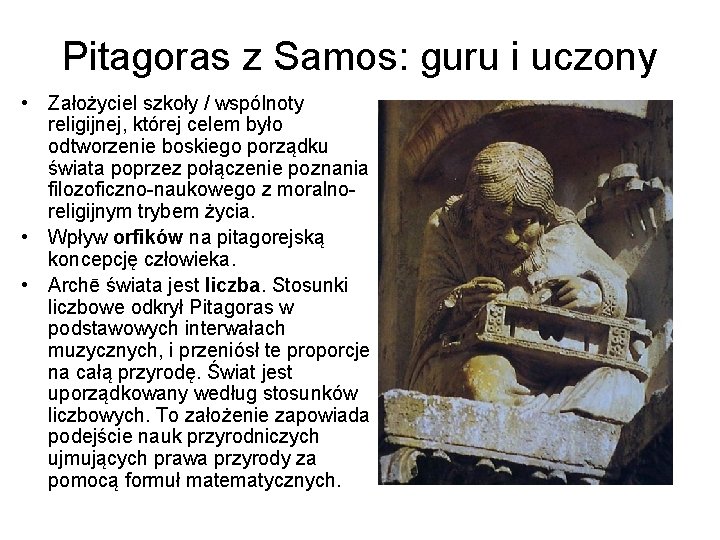 Pitagoras z Samos: guru i uczony

• Założyciel szkoły / wspólnoty religijnej, której celem było odtworzenie boskiego porządku świata poprzez połączenie poznania filozoficzno-naukowego z moralno-religijnym trybem życia.
• Wpływ orfików na pitagorejską koncepcję człowieka.
• Archē świata jest liczba. Stosunki liczbowe odkrył Pitagoras w podstawowych interwałach muzycznych, i przeniósł te proporcje na całą przyrodę. Świat jest uporządkowany według stosunków liczbowych. To założenie zapowiada podejście nauk przyrodniczych ujmujących prawa przyrody za pomocą formuł matematycznych.